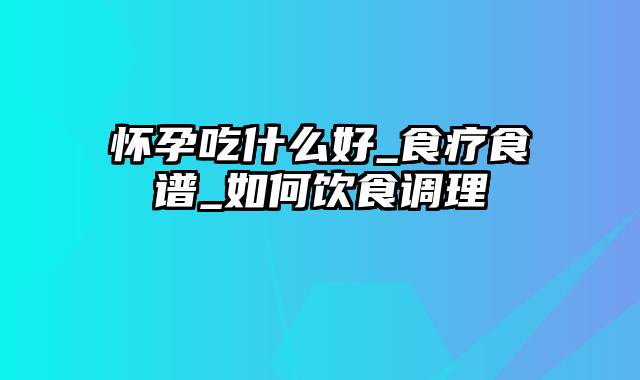 怀孕吃什么好_食疗食谱_如何饮食调理